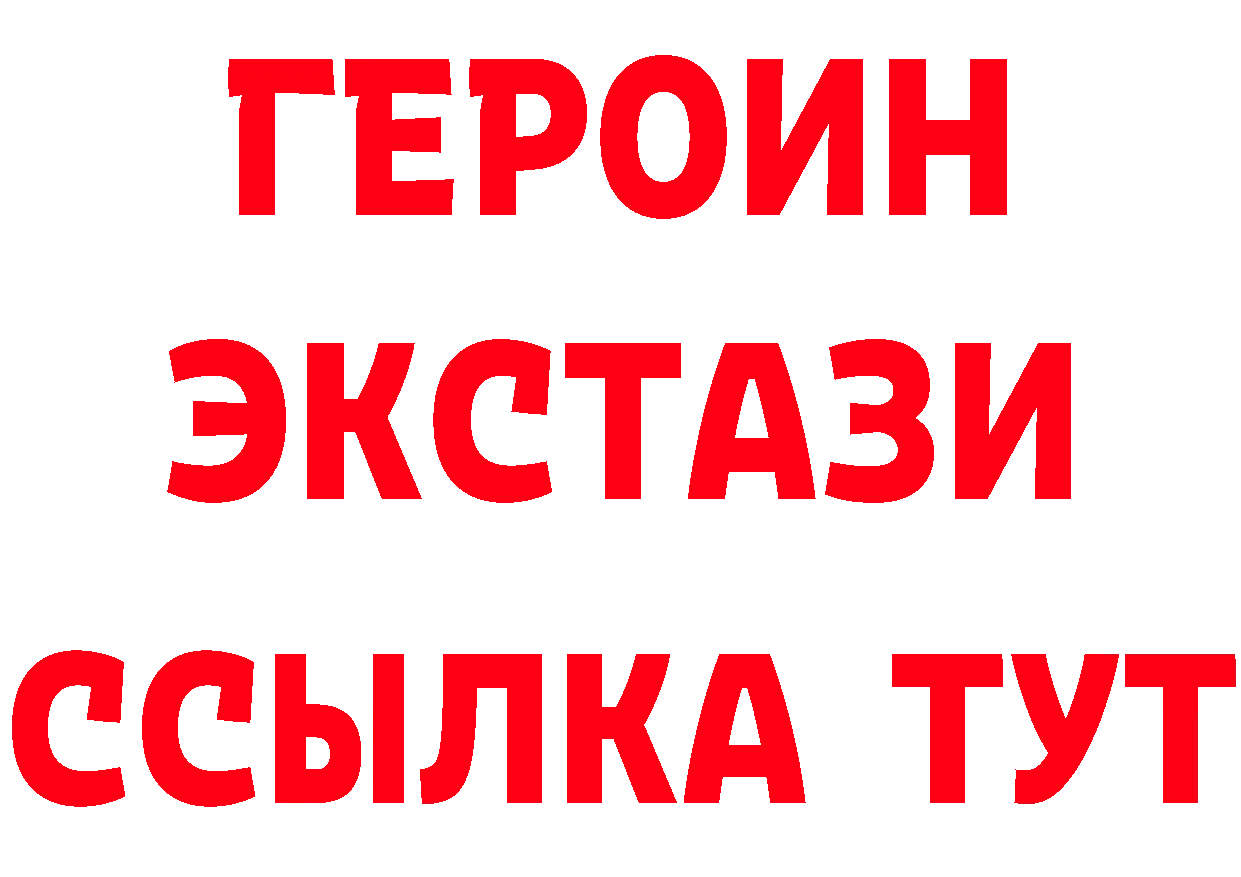 ГЕРОИН
ЭКСТАЗИ
ССЫЛКА ТУТ